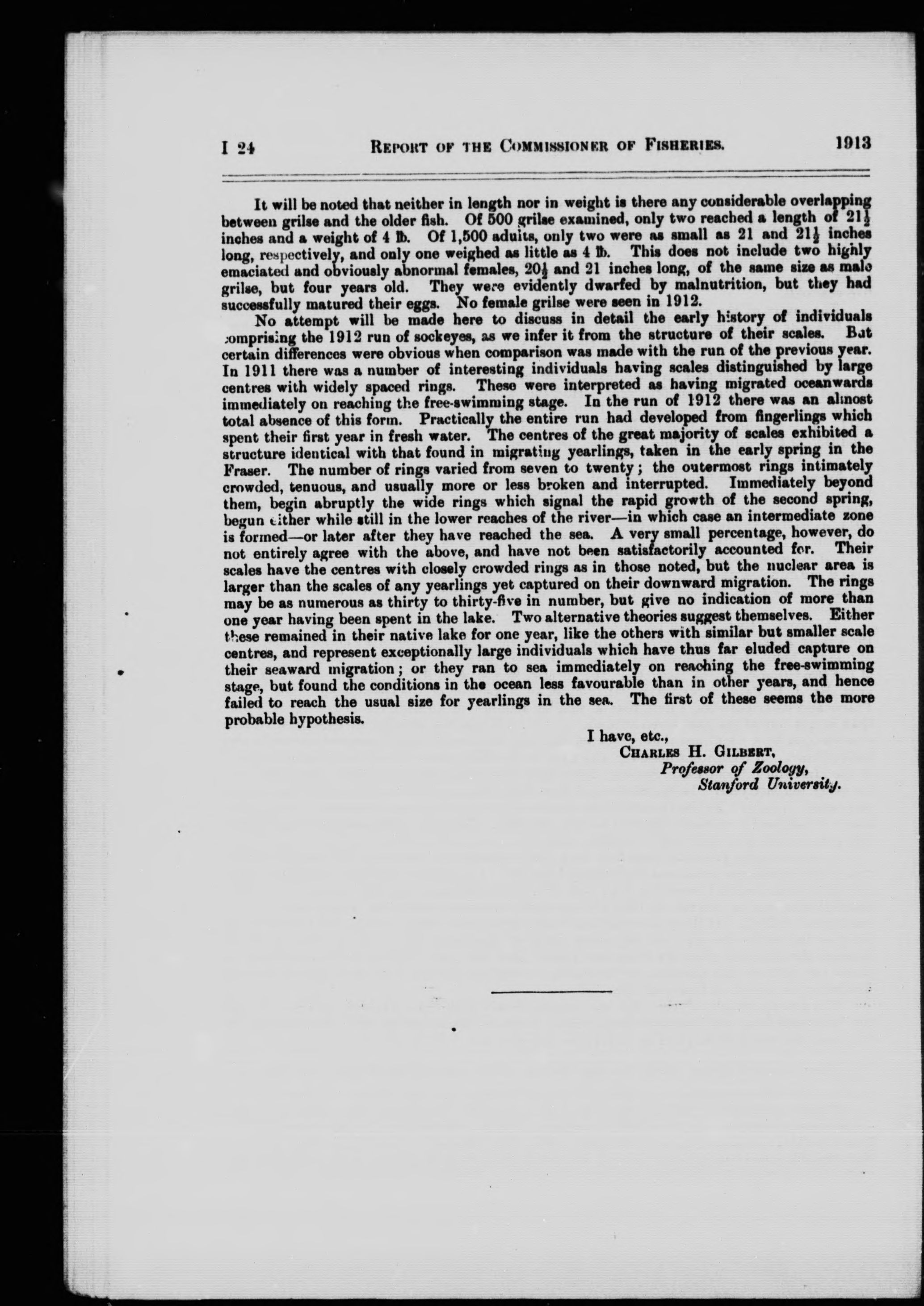 I 24 REPORT OF THE COMMISSIONER OF FISHERIES. 1913

It will be noted that neither in length nor in weight is there any considerable overlapping between grilse and the older fish. Of 500 grilse examined, only two reached a length of $21\frac{1}{2}$ inches and a weight of 4 lb. Of 1,500 adults, only two were as small as 21 and $21\frac{1}{2}$ inches long, respectively, and only one weighed as little as 4 lb. This does not include two highly emaciated and obviously abnormal females, $20\frac{1}{2}$ and 21 inches long, of the same size as male grilse, but four years old. They were evidently dwarfed by malnutrition, but they had successfully matured their eggs. No female grilse were seen in 1912.

No attempt will be made here to discuss in detail the early history of individuals comprising the 1912 run of sockeyes, as we infer it from the structure of their scales. But certain differences were obvious when comparison was made with the run of the previous year. In 1911 there was a number of interesting individuals having scales distinguished by large centres with widely spaced rings. These were interpreted as having migrated oceanwards immediately on reaching the free-swimming stage. In the run of 1912 there was an almost total absence of this form. Practically the entire run had developed from fingerlings which spent their first year in fresh water. The centres of the great majority of scales exhibited a structure identical with that found in migrating yearlings, taken in the early spring in the Fraser. The number of rings varied from seven to twenty; the outermost rings intimately crowded, tenuous, and usually more or less broken and interrupted. Immediately beyond them, begin abruptly the wide rings which signal the rapid growth of the second spring, begun either while still in the lower reaches of the river—in which case an intermediate zone is formed—or later after they have reached the sea. A very small percentage, however, do not entirely agree with the above, and have not been satisfactorily accounted for. Their scales have the centres with closely crowded rings as in those noted, but the nuclear area is larger than the scales of any yearlings yet captured on their downward migration. The rings may be as numerous as thirty to thirty-five in number, but give no indication of more than one year having been spent in the lake. Two alternative theories suggest themselves. Either these remained in their native lake for one year, like the others with similar but smaller scale centres, and represent exceptionally large individuals which have thus far eluded capture on their seaward migration; or they ran to sea immediately on reaching the free-swimming stage, but found the conditions in the ocean less favourable than in other years, and hence failed to reach the usual size for yearlings in the sea. The first of these seems the more probable hypothesis.

I have, etc.,
CHARLES H. GILBERT,
Professor of Zoology,
Stanford University.